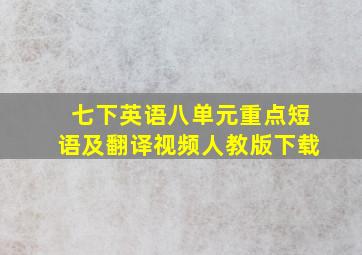 七下英语八单元重点短语及翻译视频人教版下载